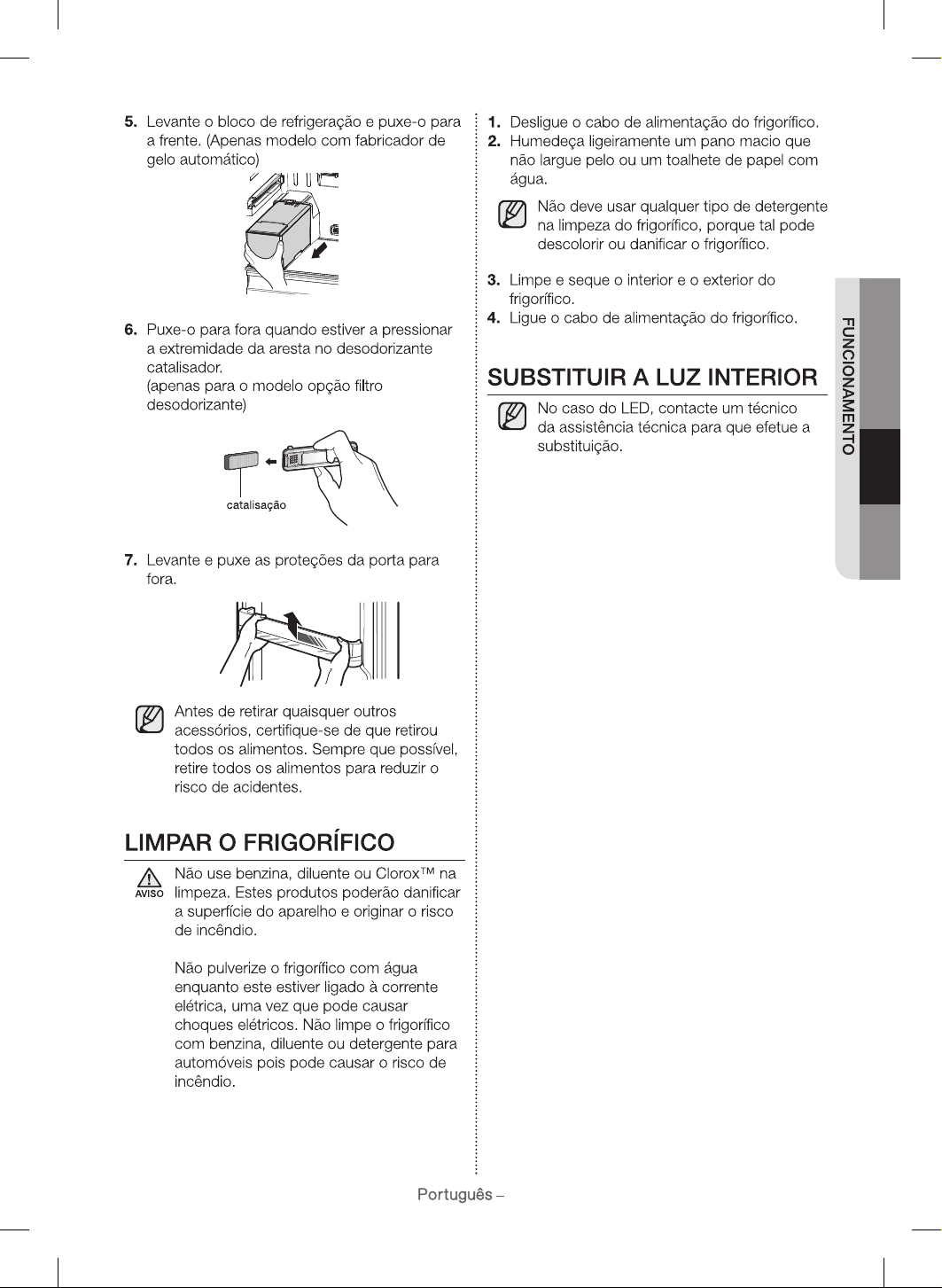 5. Levante o bloco de refrigeração e puxe-o para a frente. (Apenas modelo com fabricador de gelo automático)

6. Puxe-o para fora quando estiver a pressionar a extremidade da aresta no desodorizante catalisador.
(apenas para o modelo opção filtro desodorizante)

catalisação

7. Levante e puxe as proteções da porta para fora.

Antes de retirar quaisquer outros acessórios, certifique-se de que retirou todos os alimentos. Sempre que possível, retire todos os alimentos para reduzir o risco de acidentes.

LIMPAR O FRIGORÍFICO

AVISO Não use benzina, diluente ou Clorox™ na limpeza. Estes produtos poderão danificar a superfície do aparelho e originar o risco de incêndio.

Não pulverize o frigorífico com água enquanto este estiver ligado à corrente elétrica, uma vez que pode causar choques elétricos. Não limpe o frigorífico com benzina, diluente ou detergente para automóveis pois pode causar o risco de incêndio.

1. Desligue o cabo de alimentação do frigorífico.
2. Humedeça ligeiramente um pano macio que não largue pelo ou um toalhete de papel com água.

Não deve usar qualquer tipo de detergente na limpeza do frigorífico, porque tal pode descolorir ou danificar o frigorífico.

3. Limpe e seque o interior e o exterior do frigorífico.
4. Ligue o cabo de alimentação do frigorífico.

SUBSTITUIR A LUZ INTERIOR

No caso do LED, contacte um técnico da assistência técnica para que efetue a substituição.

FUNCIONAMENTO

Português –